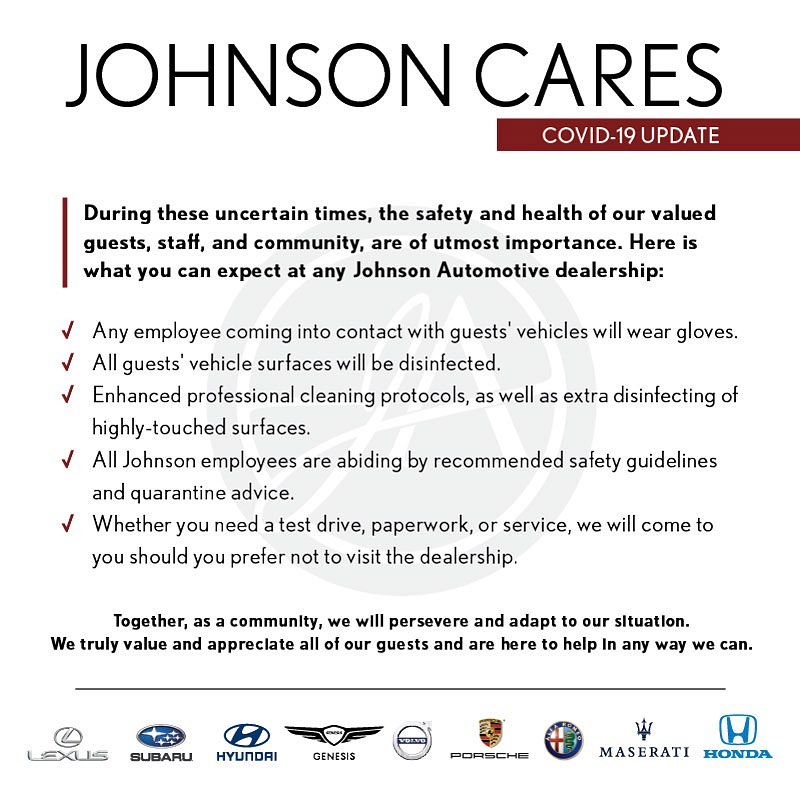 JOHNSON CARES

COVID-19 UPDATE

During these uncertain times, the safety and health of our valued guests, staff, and community, are of utmost importance. Here is what you can expect at any Johnson Automotive dealership:

✓ Any employee coming into contact with guests' vehicles will wear gloves.
✓ All guests' vehicle surfaces will be disinfected.
✓ Enhanced professional cleaning protocols, as well as extra disinfecting of highly-touched surfaces.
✓ All Johnson employees are abiding by recommended safety guidelines and quarantine advice.
✓ Whether you need a test drive, paperwork, or service, we will come to you should you prefer not to visit the dealership.

Together, as a community, we will persevere and adapt to our situation.
We truly value and appreciate all of our guests and are here to help in any way we can.

LEXUS SUBARU HYUNDAI GENESIS VOLVO PORSCHE MASERATI HONDA